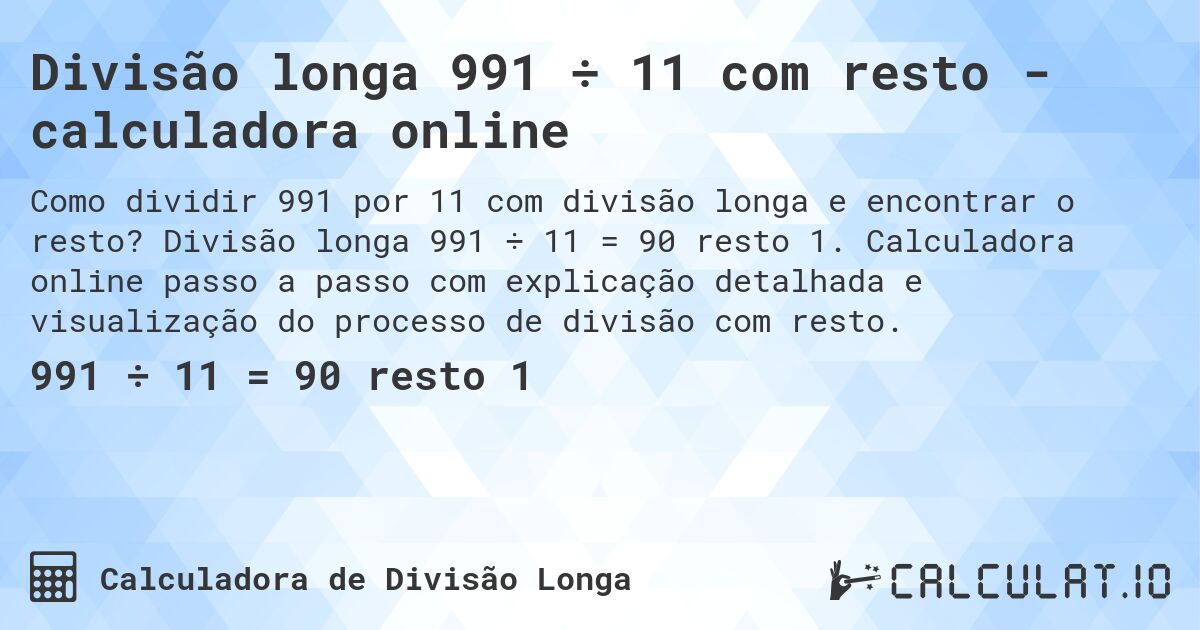 Divisão longa 991 ÷ 11 com resto - calculadora online

Como dividir 991 por 11 com divisão longa e encontrar o resto? Divisão longa 991 ÷ 11 = 90 resto 1. Calculadora online passo a passo com explicação detalhada e visualização do processo de divisão com resto.

991 ÷ 11 = 90 resto 1

Calculadora de Divisão Longa

CALCULAT.IO